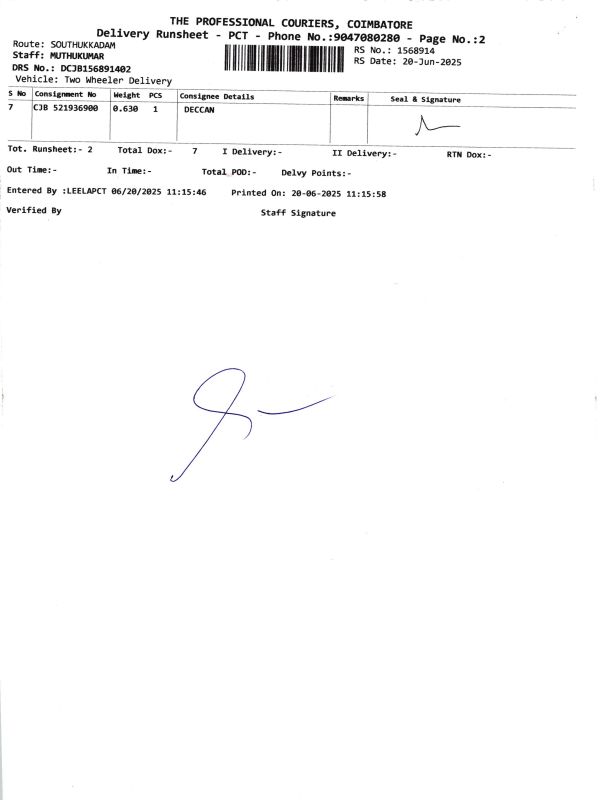 THE PROFESSIONAL COURIERS, COIMBATORE
Delivery Runsheet - PCT - Phone No.:9047080280 - Page No.:2

Route: SOUTHUKKADAM
Staff: MUTHUKUMAR
DRS No.: DCJB156891402
Vehicle: Two Wheeler Delivery

RS No.: 1568914
RS Date: 20-Jun-2025

| S No | Consignment No | Weight | PCS | Consignee Details | Remarks | Seal & Signature |
|---|---|---|---|---|---|---|
| 7 | CJB 521936900 | 0.630 | 1 | DECCAN | | |

Tot. Runsheet:- 2 Total Dox:- 7 I Delivery:- II Delivery:- RTN Dox:-

Out Time:- In Time:- Total POD:- Delvy Points:-

Entered By :LEELAPCT 06/20/2025 11:15:46 Printed On: 20-06-2025 11:15:58

Verified By Staff Signature